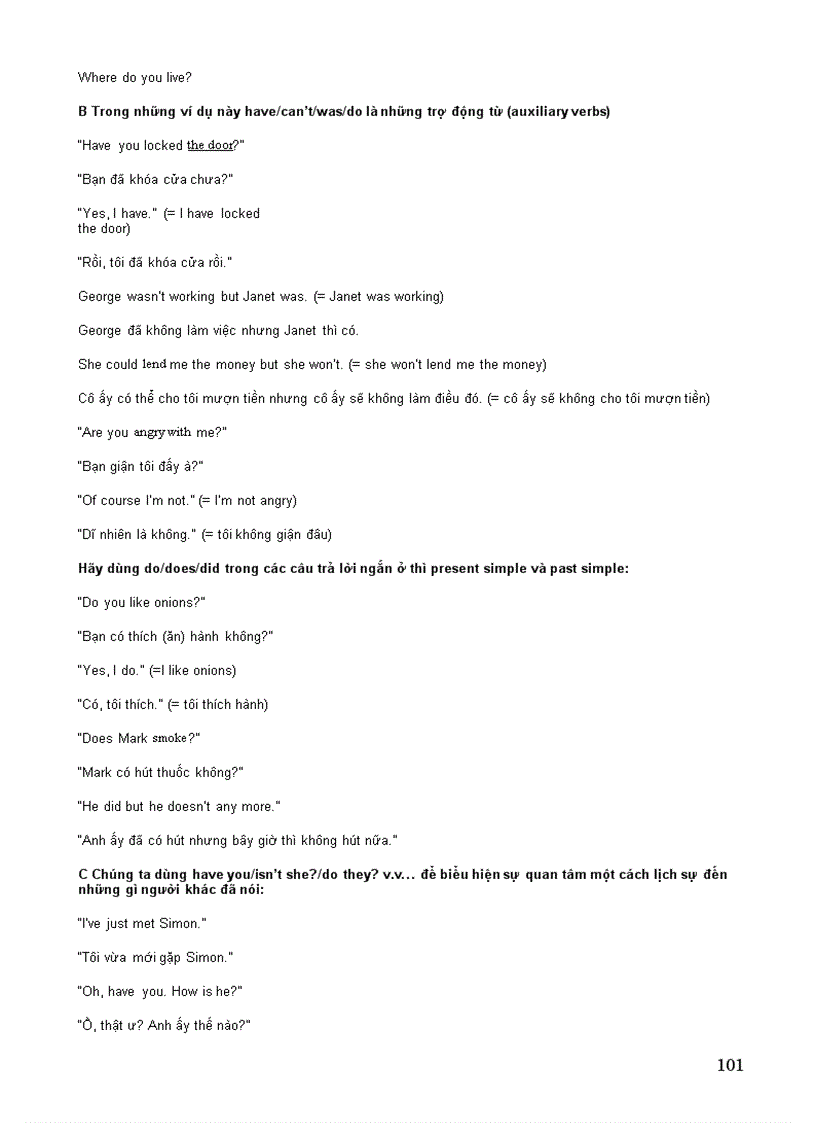 Where do you live?

B Trong những ví dụ này have/can't/was/do là những trợ động từ (auxiliary verbs)

"Have you locked the door?"

"Bạn đã khóa cửa chưa?"

"Yes, I have." (= I have locked the door)

"Rồi, tôi đã khóa cửa rồi."

George wasn't working but Janet was. (= Janet was working)

George đã không làm việc nhưng Janet thì có.

She could lend me the money but she won't. (= she won't lend me the money)

Cô ấy có thể cho tôi mượn tiền nhưng cô ấy sẽ không làm điều đó. (= cô ấy sẽ không cho tôi mượn tiền)

"Are you angry with me?"

"Bạn giận tôi đấy à?"

"Of course I'm not." (= I'm not angry)

"Dĩ nhiên là không." (= tôi không giận đâu)

Hãy dùng do/does/did trong các câu trả lời ngắn ở thì present simple và past simple:

"Do you like onions?"

"Bạn có thích (ăn) hành không?"

"Yes, I do." (=I like onions)

"Có, tôi thích." (= tôi thích hành)

"Does Mark smoke?"

"Mark có hút thuốc không?"

"He did but he doesn't any more."

"Anh ấy đã có hút nhưng bây giờ thì không hút nữa."

C Chúng ta dùng have you/isn't she?/do they? v.v... để biểu hiện sự quan tâm một cách lịch sự đến những gì người khác đã nói:

"I've just met Simon."

"Tôi vừa mới gặp Simon."

"Oh, have you. How is he?"

"Ồ, thật ư? Anh ấy thế nào?"

101